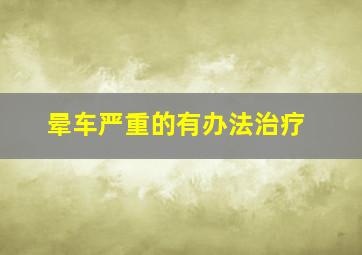 晕车严重的有办法治疗